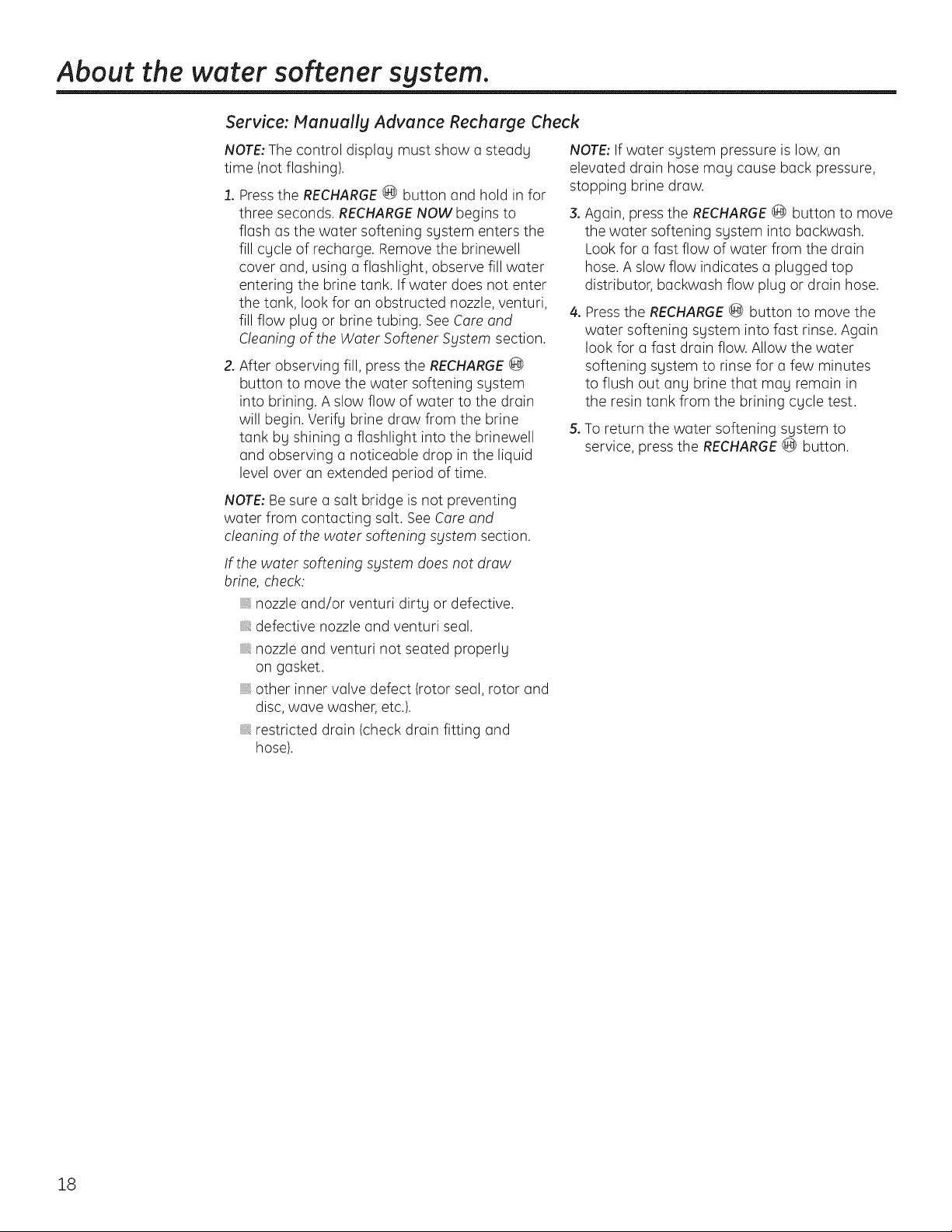 About the water softener system.

Service: Manually Advance Recharge Check

NOTE: The control display must show a steady time (not flashing).

1. Press the RECHARGE button and hold in for three seconds. RECHARGE NOW begins to flash as the water softening system enters the fill cycle of recharge. Remove the brinewell cover and, using a flashlight, observe fill water entering the brine tank. If water does not enter the tank, look for an obstructed nozzle, venturi, fill flow plug or brine tubing. See Care and Cleaning of the Water Softener System section.

2. After observing fill, press the RECHARGE button to move the water softening system into brining. A slow flow of water to the drain will begin. Verify brine draw from the brine tank by shining a flashlight into the brinewell and observing a noticeable drop in the liquid level over an extended period of time.

NOTE: Be sure a salt bridge is not preventing water from contacting salt. See Care and cleaning of the water softening system section.

If the water softening system does not draw brine, check:

• nozzle and/or venturi dirty or defective.
• defective nozzle and venturi seal.
• nozzle and venturi not seated properly on gasket.
• other inner valve defect (rotor seal, rotor and disc, wave washer, etc.).
• restricted drain (check drain fitting and hose).

NOTE: If water system pressure is low, an elevated drain hose may cause back pressure, stopping brine draw.

3. Again, press the RECHARGE button to move the water softening system into backwash. Look for a fast flow of water from the drain hose. A slow flow indicates a plugged top distributor, backwash flow plug or drain hose.

4. Press the RECHARGE button to move the water softening system into fast rinse. Again look for a fast drain flow. Allow the water softening system to rinse for a few minutes to flush out any brine that may remain in the resin tank from the brining cycle test.

5. To return the water softening system to service, press the RECHARGE button.

18